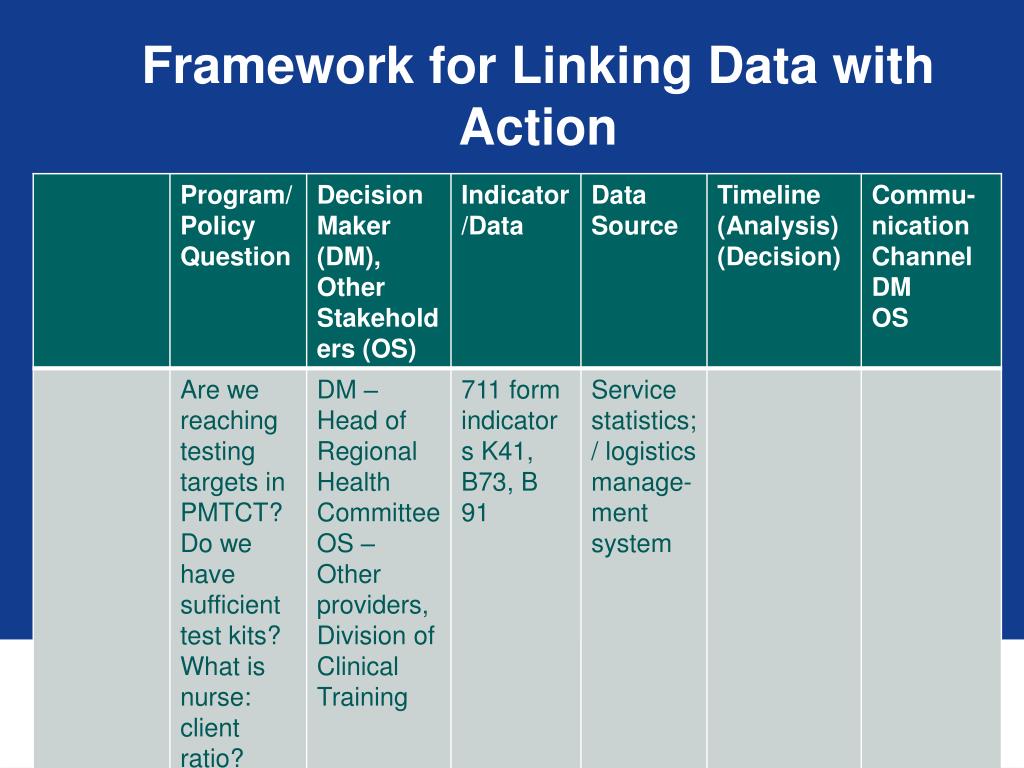 Framework for Linking Data with Action

| | Program/ Policy Question | Decision Maker (DM), Other Stakeholders (OS) | Indicator /Data | Data Source | Timeline (Analysis) (Decision) | Communication Channel DM OS |
|---|---|---|---|---|---|---|
| | Are we reaching testing targets in PMTCT? Do we have sufficient test kits? What is nurse: client ratio? | DM – Head of Regional Health Committee OS – Other providers, Division of Clinical Training | 711 form indicators K41, B73, B 91 | Service statistics; / logistics management system | | |